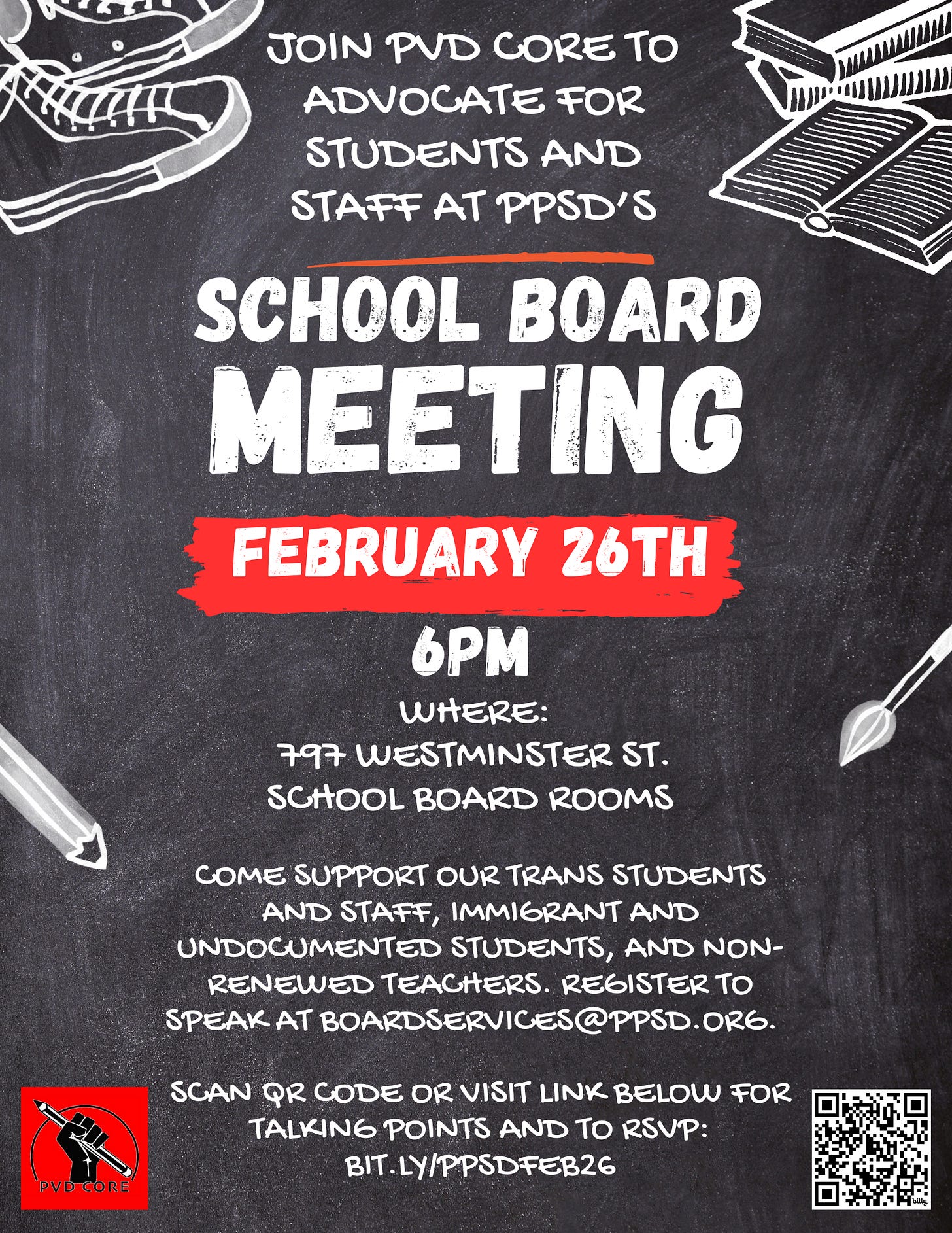 JOIN PVD CORE TO ADVOCATE FOR STUDENTS AND STAFF AT PPSD'S

SCHOOL BOARD MEETING

FEBRUARY 26TH

6PM

WHERE:
797 WESTMINSTER ST.
SCHOOL BOARD ROOMS

COME SUPPORT OUR TRANS STUDENTS AND STAFF, IMMIGRANT AND UNDOCUMENTED STUDENTS, AND NON-RENEWED TEACHERS. REGISTER TO SPEAK AT BOARDSERVICES@PPSD.ORG.

SCAN QR CODE OR VISIT LINK BELOW FOR TALKING POINTS AND TO RSVP:
BIT.LY/PPSDFEB26

PVD CORE

bitly